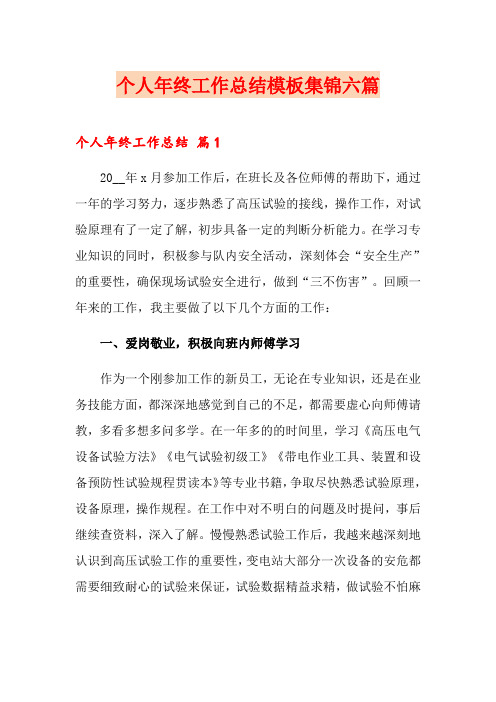 个人年终工作总结模板集锦六篇

个人年终工作总结 篇1

20__年x月参加工作后，在班长及各位师傅的帮助下，通过一年的学习努力，逐步熟悉了高压试验的接线，操作工作，对试验原理有了一定了解，初步具备一定的判断分析能力。在学习专业知识的同时，积极参与队内安全活动，深刻体会“安全生产”的重要性，确保现场试验安全进行，做到“三不伤害”。回顾一年来的工作，我主要做了以下几个方面的工作：

一、爱岗敬业，积极向班内师傅学习

作为一个刚参加工作的新员工，无论在专业知识，还是在业务技能方面，都深深地感觉到自己的不足，都需要虚心向师傅请教，多看多想多问多学。在一年多的的时间里，学习《高压电气设备试验方法》《电气试验初级工》《带电作业工具、装置和设备预防性试验规程贯读本》等专业书籍，争取尽快熟悉试验原理，设备原理，操作规程。在工作中对不明白的问题及时提问，事后继续查资料，深入了解。慢慢熟悉试验工作后，我越来越深刻地认识到高压试验工作的重要性，变电站大部分一次设备的安危都需要细致耐心的试验来保证，试验数据精益求精，做试验不怕麻